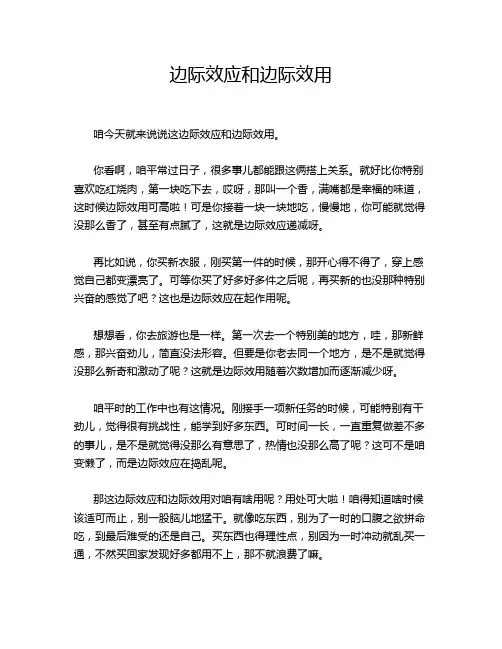 边际效应和边际效用

咱今天就来说说这边际效应和边际效用。

你看啊，咱平常过日子，很多事儿都能跟这俩搭上关系。就好比你特别喜欢吃红烧肉，第一块吃下去，哎呀，那叫一个香，满嘴都是幸福的味道，这时候边际效用可高啦！可是你接着一块一块地吃，慢慢地，你可能就觉得没那么香了，甚至有点腻了，这就是边际效应递减呀。

再比如说，你买新衣服，刚买第一件的时候，那开心得不得了，穿上感觉自己都变漂亮了。可等你买了好多好多件之后呢，再买新的也没那种特别兴奋的感觉了吧？这也是边际效应在起作用呢。

想想看，你去旅游也是一样。第一次去一个特别美的地方，哇，那新鲜感，那兴奋劲儿，简直没法形容。但要是你老去同一个地方，是不是就觉得没那么新奇和激动了呢？这就是边际效用随着次数增加而逐渐减少呀。

咱平时的工作中也有这情况。刚接手一项新任务的时候，可能特别有干劲儿，觉得很有挑战性，能学到好多东西。可时间一长，一直重复做差不多的事儿，是不是就觉得没那么有意思了，热情也没那么高了呢？这可不是咱变懒了，而是边际效应在捣乱呢。

那这边际效应和边际效用对咱有啥用呢？用处可大啦！咱得知道啥时候该适可而止，别一股脑儿地猛干。就像吃东西，别为了一时的口腹之欲拼命吃，到最后难受的还是自己。买东西也得理性点，别因为一时冲动就乱买一通，不然买回家发现好多都用不上，那不就浪费了嘛。